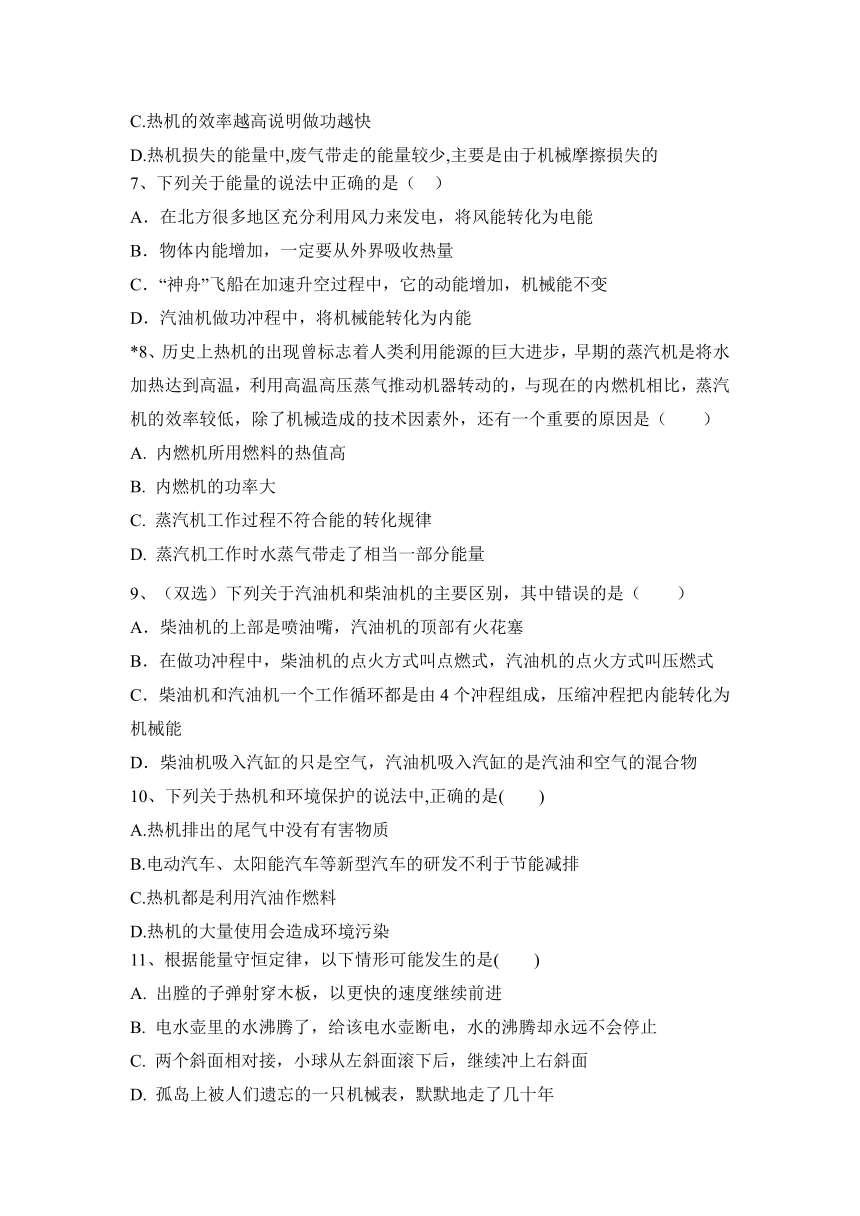 C.热机的效率越高说明做功越快

D.热机损失的能量中,废气带走的能量较少,主要是由于机械摩擦损失的

7、下列关于能量的说法中正确的是（　）

A．在北方很多地区充分利用风力来发电，将风能转化为电能

B．物体内能增加，一定要从外界吸收热量

C．“神舟”飞船在加速升空过程中，它的动能增加，机械能不变

D．汽油机做功冲程中，将机械能转化为内能

*8、历史上热机的出现曾标志着人类利用能源的巨大进步，早期的蒸汽机是将水加热达到高温，利用高温高压蒸气推动机器转动的，与现在的内燃机相比，蒸汽机的效率较低，除了机械造成的技术因素外，还有一个重要的原因是（　　）

A. 内燃机所用燃料的热值高

B. 内燃机的功率大

C. 蒸汽机工作过程不符合能的转化规律

D. 蒸汽机工作时水蒸气带走了相当一部分能量

9、（双选）下列关于汽油机和柴油机的主要区别，其中错误的是（　　）

A．柴油机的上部是喷油嘴，汽油机的顶部有火花塞

B．在做功冲程中，柴油机的点火方式叫点燃式，汽油机的点火方式叫压燃式

C．柴油机和汽油机一个工作循环都是由 4 个冲程组成，压缩冲程把内能转化为机械能

D．柴油机吸入汽缸的只是空气，汽油机吸入汽缸的是汽油和空气的混合物

10、下列关于热机和环境保护的说法中,正确的是(　　)

A.热机排出的尾气中没有有害物质

B.电动汽车、太阳能汽车等新型汽车的研发不利于节能减排

C.热机都是利用汽油作燃料

D.热机的大量使用会造成环境污染

11、根据能量守恒定律，以下情形可能发生的是(　　)

A. 出膛的子弹射穿木板，以更快的速度继续前进

B. 电水壶里的水沸腾了，给该电水壶断电，水的沸腾却永远不会停止

C. 两个斜面相对接，小球从左斜面滚下后，继续冲上右斜面

D. 孤岛上被人们遗忘的一只机械表，默默地走了几十年